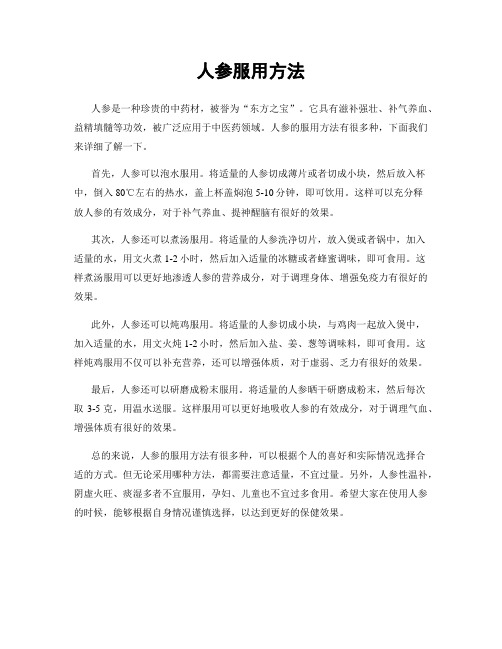 人参服用方法

人参是一种珍贵的中药材，被誉为“东方之宝”。它具有滋补强壮、补气养血、益精填髓等功效，被广泛应用于中医药领域。人参的服用方法有很多种，下面我们来详细了解一下。

首先，人参可以泡水服用。将适量的人参切成薄片或者切成小块，然后放入杯中，倒入80℃左右的热水，盖上杯盖焖泡5-10分钟，即可饮用。这样可以充分释放人参的有效成分，对于补气养血、提神醒脑有很好的效果。

其次，人参还可以煮汤服用。将适量的人参洗净切片，放入煲或者锅中，加入适量的水，用文火煮1-2小时，然后加入适量的冰糖或者蜂蜜调味，即可食用。这样煮汤服用可以更好地渗透人参的营养成分，对于调理身体、增强免疫力有很好的效果。

此外，人参还可以炖鸡服用。将适量的人参切成小块，与鸡肉一起放入煲中，加入适量的水，用文火炖1-2小时，然后加入盐、姜、葱等调味料，即可食用。这样炖鸡服用不仅可以补充营养，还可以增强体质，对于虚弱、乏力有很好的效果。

最后，人参还可以研磨成粉末服用。将适量的人参晒干研磨成粉末，然后每次取3-5克，用温水送服。这样服用可以更好地吸收人参的有效成分，对于调理气血、增强体质有很好的效果。

总的来说，人参的服用方法有很多种，可以根据个人的喜好和实际情况选择合适的方式。但无论采用哪种方法，都需要注意适量，不宜过量。另外，人参性温补，阴虚火旺、痰湿多者不宜服用，孕妇、儿童也不宜过多食用。希望大家在使用人参的时候，能够根据自身情况谨慎选择，以达到更好的保健效果。